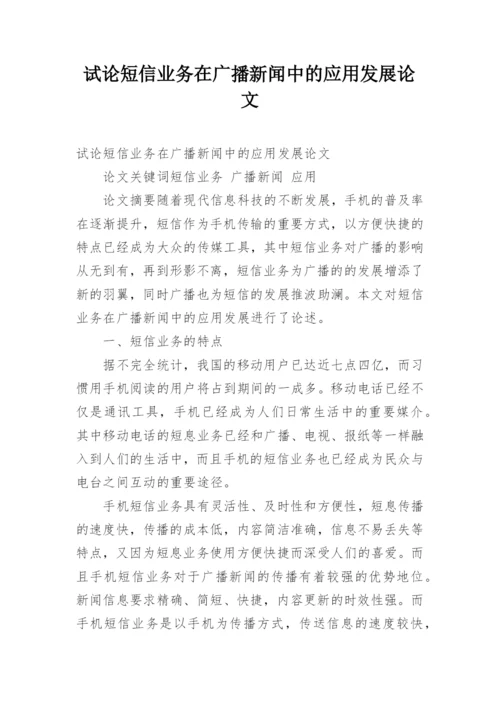 试论短信业务在广播新闻中的应用发展论文

试论短信业务在广播新闻中的应用发展论文

论文关键词短信业务 广播新闻 应用

论文摘要随着现代信息科技的不断发展，手机的普及率在逐渐提升，短信作为手机传输的重要方式，以方便快捷的特点已经成为大众的传媒工具，其中短信业务对广播的影响从无到有，再到形影不离，短信业务为广播的的发展增添了新的羽翼，同时广播也为短信的发展推波助澜。本文对短信业务在广播新闻中的应用发展进行了论述。

一、短信业务的特点

据不完全统计，我国的移动用户已达近七点四亿，而习惯用手机阅读的用户将占到期间的一成多。移动电话已经不仅是通讯工具，手机已经成为人们日常生活中的重要媒介。其中移动电话的短息业务已经和广播、电视、报纸等一样融入到人们的生活中，而且手机的短信业务也已经成为民众与电台之间互动的重要途径。

手机短信业务具有灵活性、及时性和方便性，短息传播的速度快，传播的成本低，内容简洁准确，信息不易丢失等特点，又因为短息业务使用方便快捷而深受人们的喜爱。而且手机短信业务对于广播新闻的传播有着较强的优势地位。新闻信息要求精确、简短、快捷，内容更新的时效性强。而手机短信业务是以手机为传播方式，传送信息的速度较快，